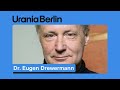 Urania Berlin

Dr. Eugen Drewermann